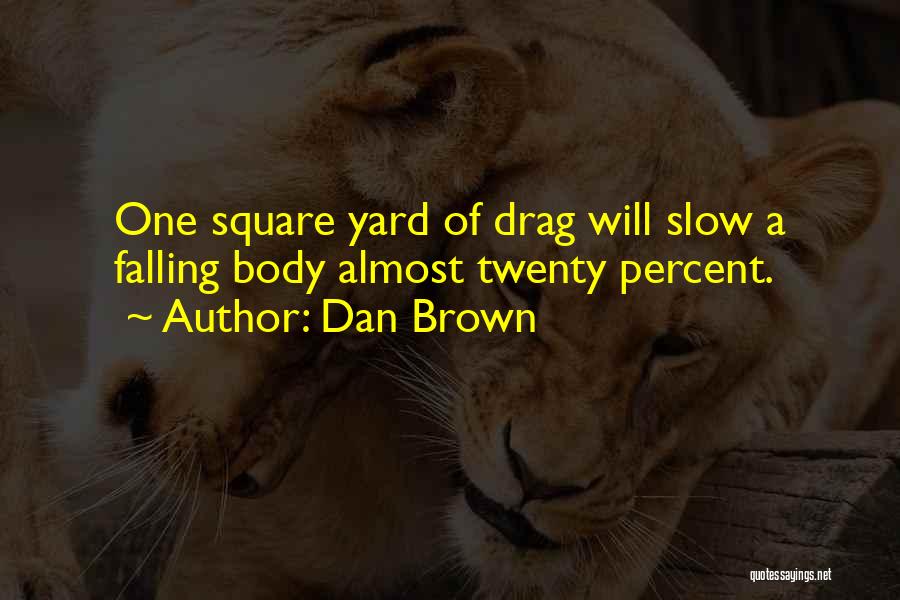 One square yard of drag will slow a falling body almost twenty percent.
~ Author: Dan Brown

quotessayings.net